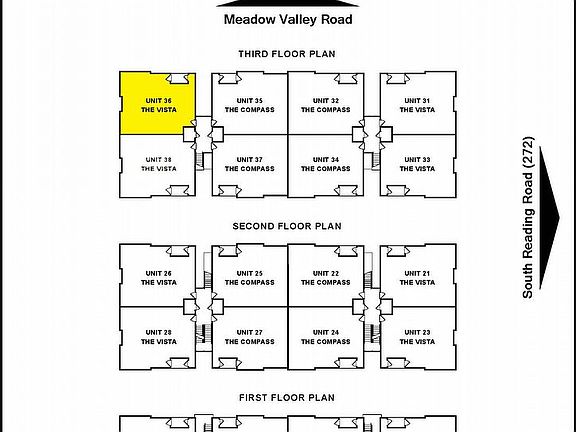 Meadow Valley Road

THIRD FLOOR PLAN

UNIT 36
THE VISTA

UNIT 35
THE COMPASS

UNIT 32
THE COMPASS

UNIT 31
THE VISTA

UNIT 38
THE VISTA

UNIT 37
THE COMPASS

UNIT 34
THE COMPASS

UNIT 33
THE VISTA

South Reading Road (272)

SECOND FLOOR PLAN

UNIT 26
THE VISTA

UNIT 25
THE COMPASS

UNIT 22
THE COMPASS

UNIT 21
THE VISTA

UNIT 28
THE VISTA

UNIT 27
THE COMPASS

UNIT 24
THE COMPASS

UNIT 23
THE VISTA

FIRST FLOOR PLAN